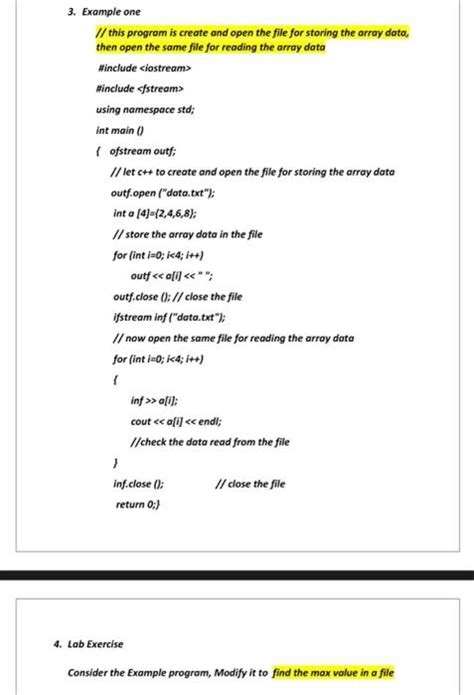 3. Example one

// this program is create and open the file for storing the array data, then open the same file for reading the array data

#include <iostream>

#include <fstream>

using namespace std;

int main ()

{ ofstream outf;

// let c++ to create and open the file for storing the array data

outf.open ("data.txt");

int a [4]={2,4,6,8};

// store the array data in the file

for (int i=0; i<4; i++)

outf << a[i] << " ";

outf.close (); // close the file

ifstream inf ("data.txt");

// now open the same file for reading the array data

for (int i=0; i<4; i++)

{

inf >> a[i];

cout << a[i] << endl;

//check the data read from the file

}

inf.close (); // close the file

return 0;}

4. Lab Exercise

Consider the Example program, Modify it to find the max value in a file